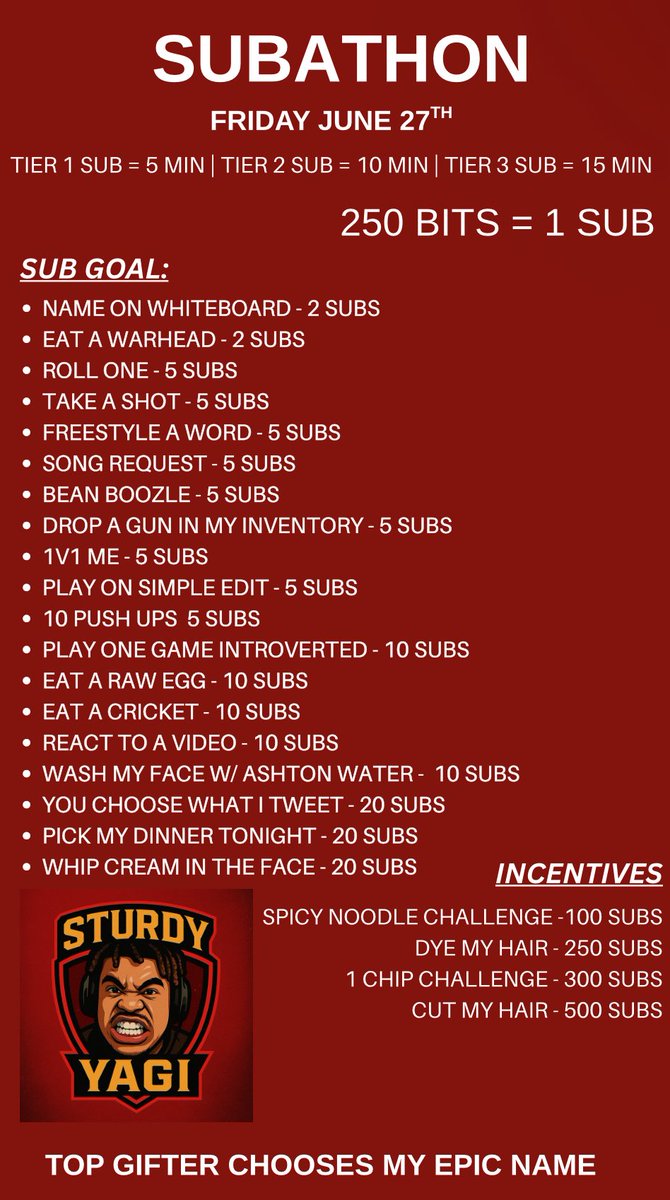 SUBATHON

FRIDAY JUNE 27$^{TH}$

TIER 1 SUB = 5 MIN | TIER 2 SUB = 10 MIN | TIER 3 SUB = 15 MIN

250 BITS = 1 SUB

SUB GOAL:

- NAME ON WHITEBOARD - 2 SUBS
- EAT A WARHEAD - 2 SUBS
- ROLL ONE - 5 SUBS
- TAKE A SHOT - 5 SUBS
- FREESTYLE A WORD - 5 SUBS
- SONG REQUEST - 5 SUBS
- BEAN BOOZLE - 5 SUBS
- DROP A GUN IN MY INVENTORY - 5 SUBS
- 1V1 ME - 5 SUBS
- PLAY ON SIMPLE EDIT - 5 SUBS
- 10 PUSH UPS 5 SUBS
- PLAY ONE GAME INTROVERTED - 10 SUBS
- EAT A RAW EGG - 10 SUBS
- EAT A CRICKET - 10 SUBS
- REACT TO A VIDEO - 10 SUBS
- WASH MY FACE W/ ASHTON WATER - 10 SUBS
- YOU CHOOSE WHAT I TWEET - 20 SUBS
- PICK MY DINNER TONIGHT - 20 SUBS
- WHIP CREAM IN THE FACE - 20 SUBS

INCENTIVES

SPICY NOODLE CHALLENGE -100 SUBS
DYE MY HAIR - 250 SUBS
1 CHIP CHALLENGE - 300 SUBS
CUT MY HAIR - 500 SUBS

STURDY
YAGI

TOP GIFTER CHOOSES MY EPIC NAME